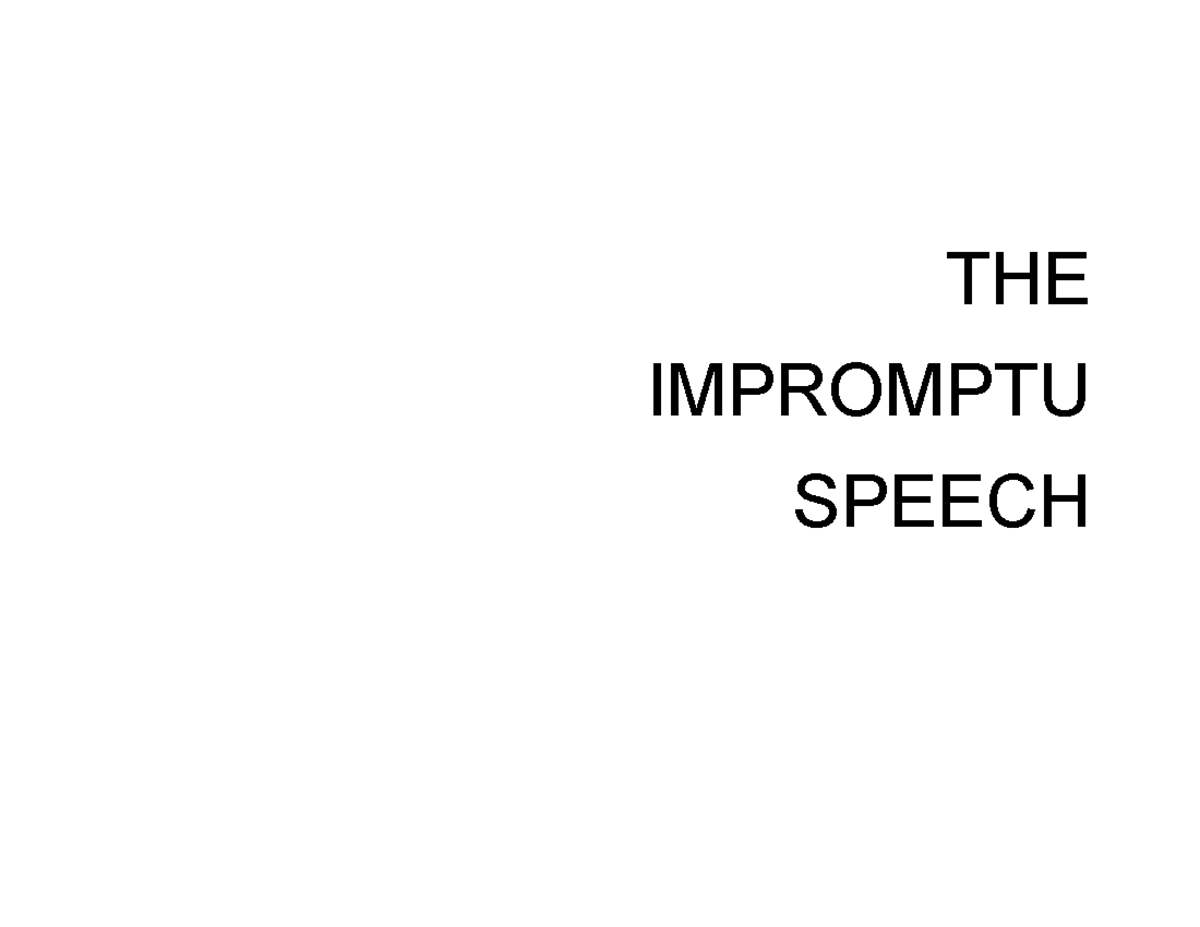 THE
IMPROMPTU
SPEECH